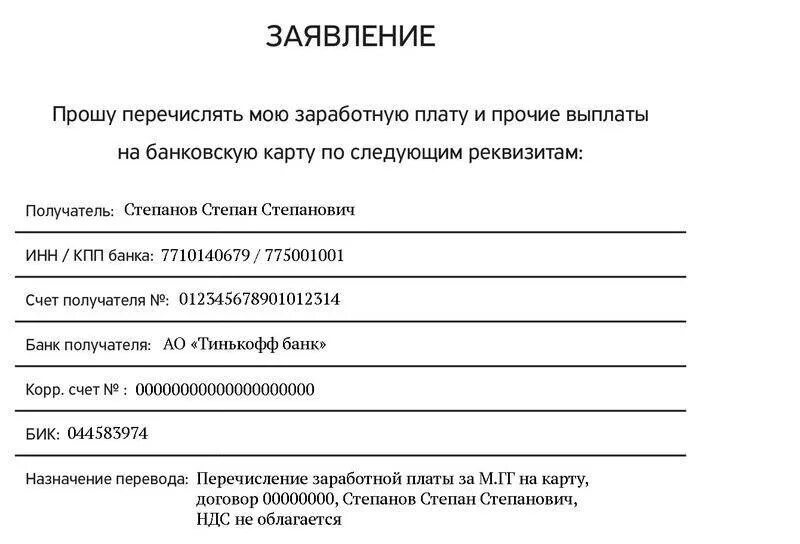 ЗАЯВЛЕНИЕ

Прошу перечислять мою заработную плату и прочие выплаты на банковскую карту по следующим реквизитам:

Получатель: Степанов Степан Степанович

ИНН / КПП банка: 7710140679 / 775001001

Счет получателя №: 012345678901012314

Банк получателя: АО «Тинькофф банк»

Корр. счет № : 00000000000000000000

БИК: 044583974

Назначение перевода: Перечисление заработной платы за М.ГГ на карту, договор 00000000, Степанов Степан Степанович, НДС не облагается